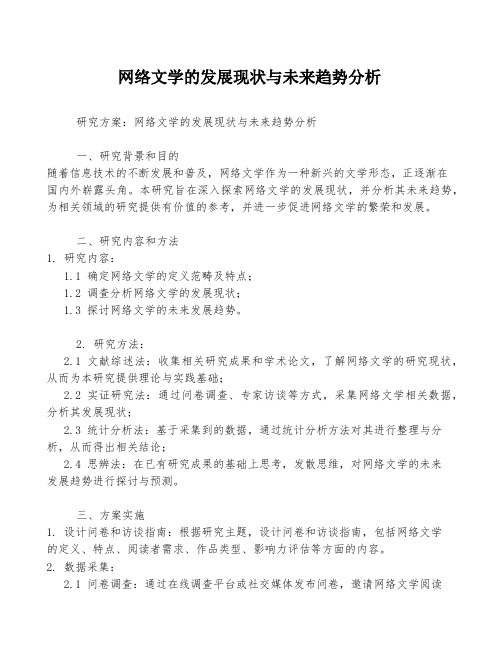 网络文学的发展现状与未来趋势分析

研究方案：网络文学的发展现状与未来趋势分析

一、研究背景和目的
随着信息技术的不断发展和普及，网络文学作为一种新兴的文学形态，正逐渐在国内外崭露头角。本研究旨在深入探索网络文学的发展现状，并分析其未来趋势，为相关领域的研究提供有价值的参考，并进一步促进网络文学的繁荣和发展。

二、研究内容和方法
1. 研究内容：
1.1 确定网络文学的定义范畴及特点；
1.2 调查分析网络文学的发展现状；
1.3 探讨网络文学的未来发展趋势。

2. 研究方法：
2.1 文献综述法：收集相关研究成果和学术论文，了解网络文学的研究现状，从而为本研究提供理论与实践基础；
2.2 实证研究法：通过问卷调查、专家访谈等方式，采集网络文学相关数据，分析其发展现状；
2.3 统计分析法：基于采集到的数据，通过统计分析方法对其进行整理与分析，从而得出相关结论；
2.4 思辨法：在已有研究成果的基础上思考，发散思维，对网络文学的未来发展趋势进行探讨与预测。

三、方案实施
1. 设计问卷和访谈指南：根据研究主题，设计问卷和访谈指南，包括网络文学的定义、特点、阅读者需求、作品类型、影响力评估等方面的内容。
2. 数据采集：
2.1 问卷调查：通过在线调查平台或社交媒体发布问卷，邀请网络文学阅读